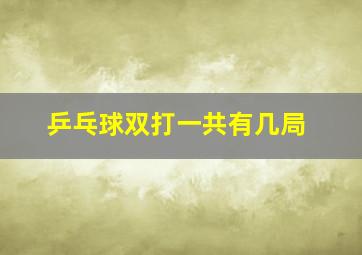 乒乓球双打一共有几局